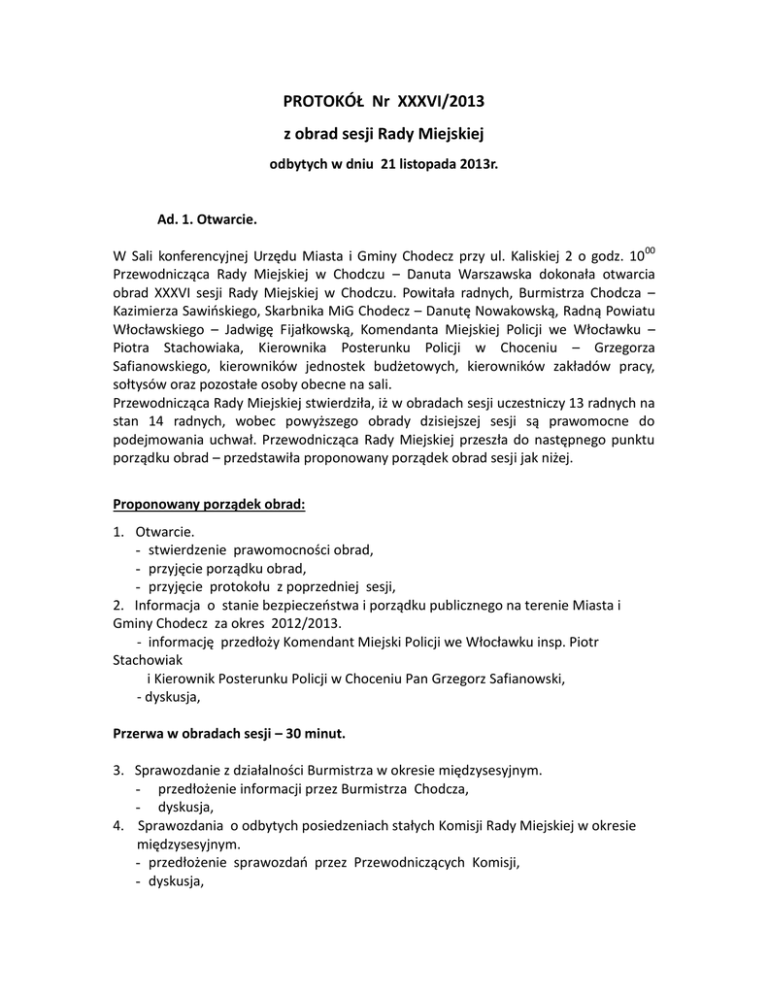 PROTOKÓŁ Nr XXXVI/2013

z obrad sesji Rady Miejskiej

odbytych w dniu 21 listopada 2013r.

Ad. 1. Otwarcie.

W Sali konferencyjnej Urzędu Miasta i Gminy Chodecz przy ul. Kaliskiej 2 o godz. $10^{00}$ Przewodnicząca Rady Miejskiej w Chodczu – Danuta Warszawska dokonała otwarcia obrad XXXVI sesji Rady Miejskiej w Chodczu. Powitała radnych, Burmistrza Chodcza – Kazimierza Sawińskiego, Skarbnika MiG Chodecz – Danutę Nowakowską, Radną Powiatu Włocławskiego – Jadwigę Fijałkowską, Komendanta Miejskiej Policji we Włocławku – Piotra Stachowiaka, Kierownika Posterunku Policji w Choceniu – Grzegorza Safianowskiego, kierowników jednostek budżetowych, kierowników zakładów pracy, sołtysów oraz pozostałe osoby obecne na sali.
Przewodnicząca Rady Miejskiej stwierdziła, iż w obradach sesji uczestniczy 13 radnych na stan 14 radnych, wobec powyższego obrady dzisiejszej sesji są prawomocne do podejmowania uchwał. Przewodnicząca Rady Miejskiej przeszła do następnego punktu porządku obrad – przedstawiła proponowany porządek obrad sesji jak niżej.

Proponowany porządek obrad:

1. Otwarcie.
- stwierdzenie prawomocności obrad,
- przyjęcie porządku obrad,
- przyjęcie protokołu z poprzedniej sesji,
2. Informacja o stanie bezpieczeństwa i porządku publicznego na terenie Miasta i Gminy Chodecz za okres 2012/2013.
- informację przedłoży Komendant Miejski Policji we Włocławku insp. Piotr Stachowiak
i Kierownik Posterunku Policji w Choceniu Pan Grzegorz Safianowski,
- dyskusja,

Przerwa w obradach sesji – 30 minut.

3. Sprawozdanie z działalności Burmistrza w okresie międzysesyjnym.
- przedłożenie informacji przez Burmistrza Chodcza,
- dyskusja,
4. Sprawozdania o odbytych posiedzeniach stałych Komisji Rady Miejskiej w okresie międzysesyjnym.
- przedłożenie sprawozdań przez Przewodniczących Komisji,
- dyskusja,